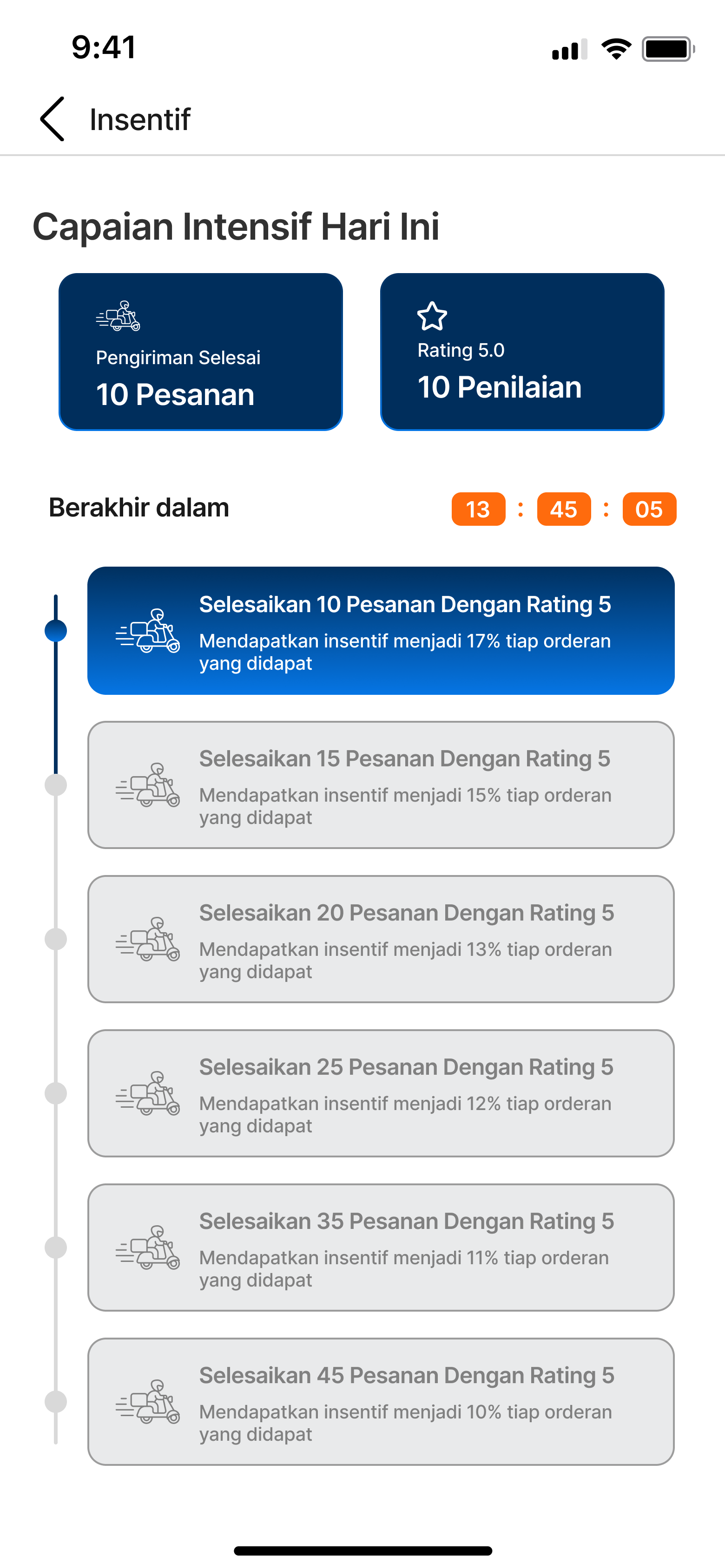 9:41

Insentif

Capaian Intensif Hari Ini

Pengiriman Selesai
10 Pesanan

Rating 5.0
10 Penilaian

Berakhir dalam 13 : 45 : 05

Selesaikan 10 Pesanan Dengan Rating 5
Mendapatkan insentif menjadi 17% tiap orderan yang didapat

Selesaikan 15 Pesanan Dengan Rating 5
Mendapatkan insentif menjadi 15% tiap orderan yang didapat

Selesaikan 20 Pesanan Dengan Rating 5
Mendapatkan insentif menjadi 13% tiap orderan yang didapat

Selesaikan 25 Pesanan Dengan Rating 5
Mendapatkan insentif menjadi 12% tiap orderan yang didapat

Selesaikan 35 Pesanan Dengan Rating 5
Mendapatkan insentif menjadi 11% tiap orderan yang didapat

Selesaikan 45 Pesanan Dengan Rating 5
Mendapatkan insentif menjadi 10% tiap orderan yang didapat